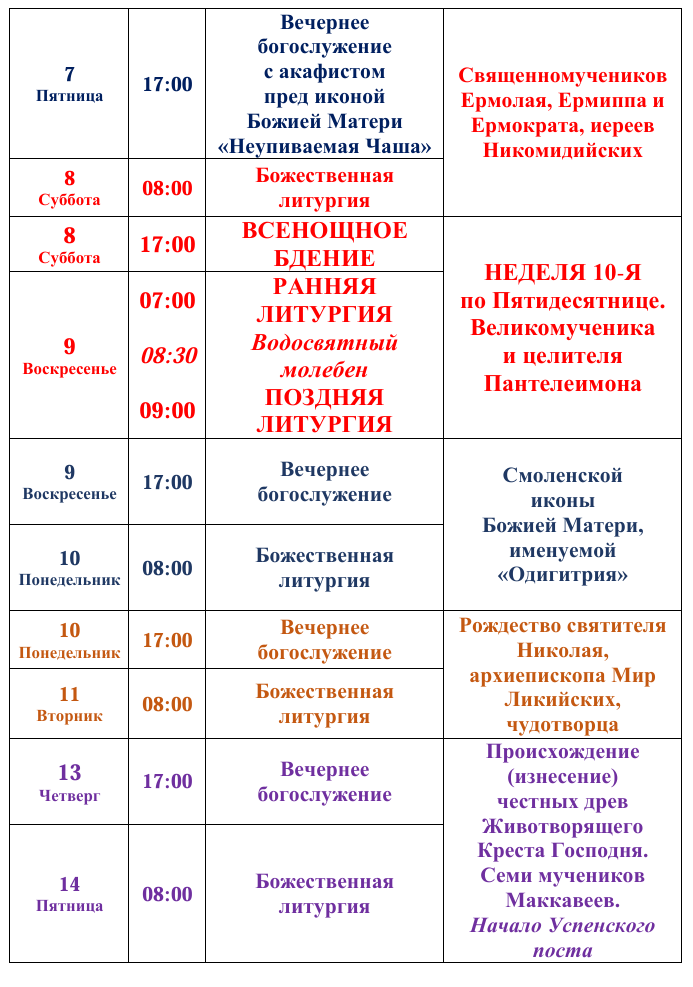 | 7 Пятница | 17:00 | Вечернее богослужение с акафистом пред иконой Божией Матери «Неупиваемая Чаша» | Священномучеников Ермолая, Ермиппа и Ермократа, иереев Никомидийских |
|---|---|---|---|
| 8 Суббота | 08:00 | Божественная литургия | |
| 8 Суббота | 17:00 | ВСЕНОЩНОЕ БДЕНИЕ | НЕДЕЛЯ 10-Я по Пятидесятнице. Великомученика и целителя Пантелеимона |
| 9 Воскресенье | 07:00 08:30 09:00 | РАННЯЯ ЛИТУРГИЯ Водосвятный молебен ПОЗДНЯЯ ЛИТУРГИЯ | |
| 9 Воскресенье | 17:00 | Вечернее богослужение | Смоленской иконы Божией Матери, именуемой «Одигитрия» |
| 10 Понедельник | 08:00 | Божественная литургия | |
| 10 Понедельник | 17:00 | Вечернее богослужение | Рождество святителя Николая, архиепископа Мир Ликийских, чудотворца |
| 11 Вторник | 08:00 | Божественная литургия | |
| 13 Четверг | 17:00 | Вечернее богослужение | Происхождение (изнесение) честных древ Животворящего Креста Господня. Семи мучеников Маккавеев. Начало Успенского поста |
| 14 Пятница | 08:00 | Божественная литургия | |